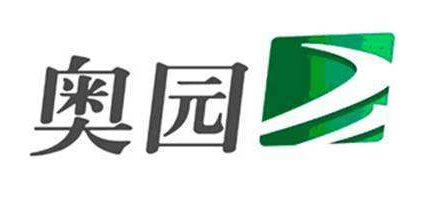 奥园